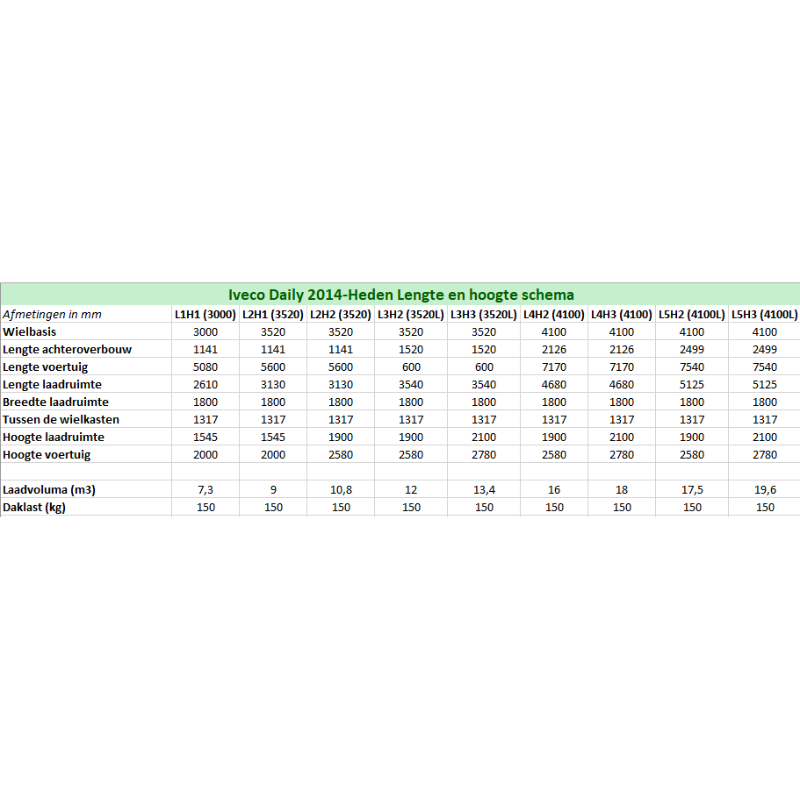 Iveco Daily 2014-Heden Lengte en hoogte schema

| Afmetingen in mm | L1H1 (3000) | L2H1 (3520) | L2H2 (3520) | L3H2 (3520L) | L3H3 (3520L) | L4H2 (4100) | L4H3 (4100) | L5H2 (4100L) | L5H3 (4100L) |
|---|---|---|---|---|---|---|---|---|---|
| Wielbasis | 3000 | 3520 | 3520 | 3520 | 3520 | 4100 | 4100 | 4100 | 4100 |
| Lengte achteroverbouw | 1141 | 1141 | 1141 | 1520 | 1520 | 2126 | 2126 | 2499 | 2499 |
| Lengte voertuig | 5080 | 5600 | 5600 | 600 | 600 | 7170 | 7170 | 7540 | 7540 |
| Lengte laadruimte | 2610 | 3130 | 3130 | 3540 | 3540 | 4680 | 4680 | 5125 | 5125 |
| Breedte laadruimte | 1800 | 1800 | 1800 | 1800 | 1800 | 1800 | 1800 | 1800 | 1800 |
| Tussen de wielkasten | 1317 | 1317 | 1317 | 1317 | 1317 | 1317 | 1317 | 1317 | 1317 |
| Hoogte laadruimte | 1545 | 1545 | 1900 | 1900 | 2100 | 1900 | 2100 | 1900 | 2100 |
| Hoogte voertuig | 2000 | 2000 | 2580 | 2580 | 2780 | 2580 | 2780 | 2580 | 2780 |
| | | | | | | | | | |
| Laadvoluma (m3) | 7,3 | 9 | 10,8 | 12 | 13,4 | 16 | 18 | 17,5 | 19,6 |
| Daklast (kg) | 150 | 150 | 150 | 150 | 150 | 150 | 150 | 150 | 150 |